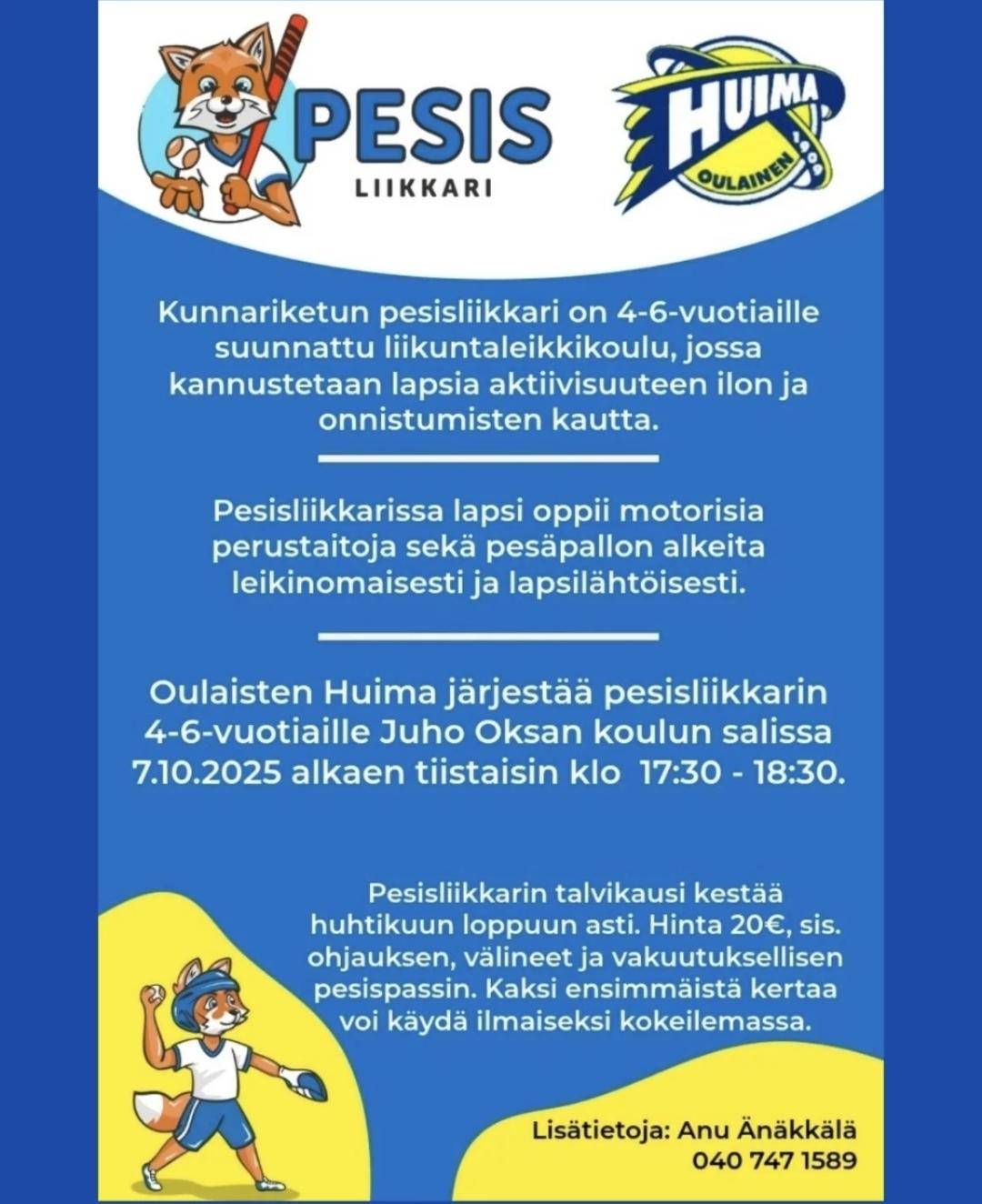 PESIS
LIIKKARI

HUIMA
OULAINEN
1909

Kunnariketun pesisliikkari on 4-6-vuotiaille suunnattu liikuntaleikkikoulu, jossa kannustetaan lapsia aktiivisuuteen ilon ja onnistumisten kautta.

Pesisliikkarissa lapsi oppii motorisia perustaitoja sekä pesäpallon alkeita leikinomaisesti ja lapsilähtöisesti.

Oulaisten Huima järjestää pesisliikkarin 4-6-vuotiaille Juho Oksan koulun salissa 7.10.2025 alkaen tiistaisin klo 17:30 - 18:30.

Pesisliikkarin talvikausi kestää huhtikuun loppuun asti. Hinta 20€, sis. ohjauksen, välineet ja vakuutuksellisen pesispassin. Kaksi ensimmäistä kertaa voi käydä ilmaiseksi kokeilemassa.

Lisätietoja: Anu Änäkkälä
040 747 1589